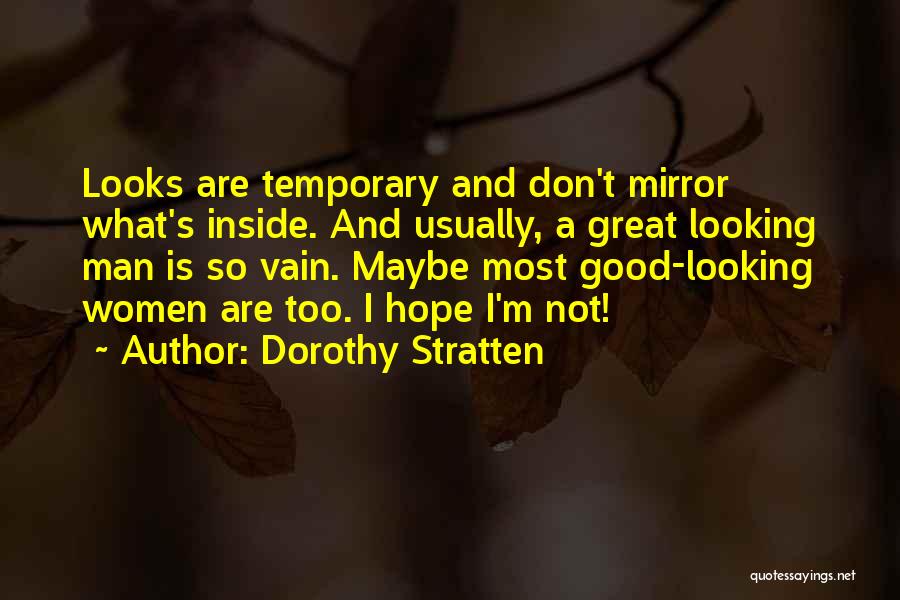 Looks are temporary and don't mirror what's inside. And usually, a great looking man is so vain. Maybe most good-looking women are too. I hope I'm not!
~ Author: Dorothy Stratten

quotessayings.net